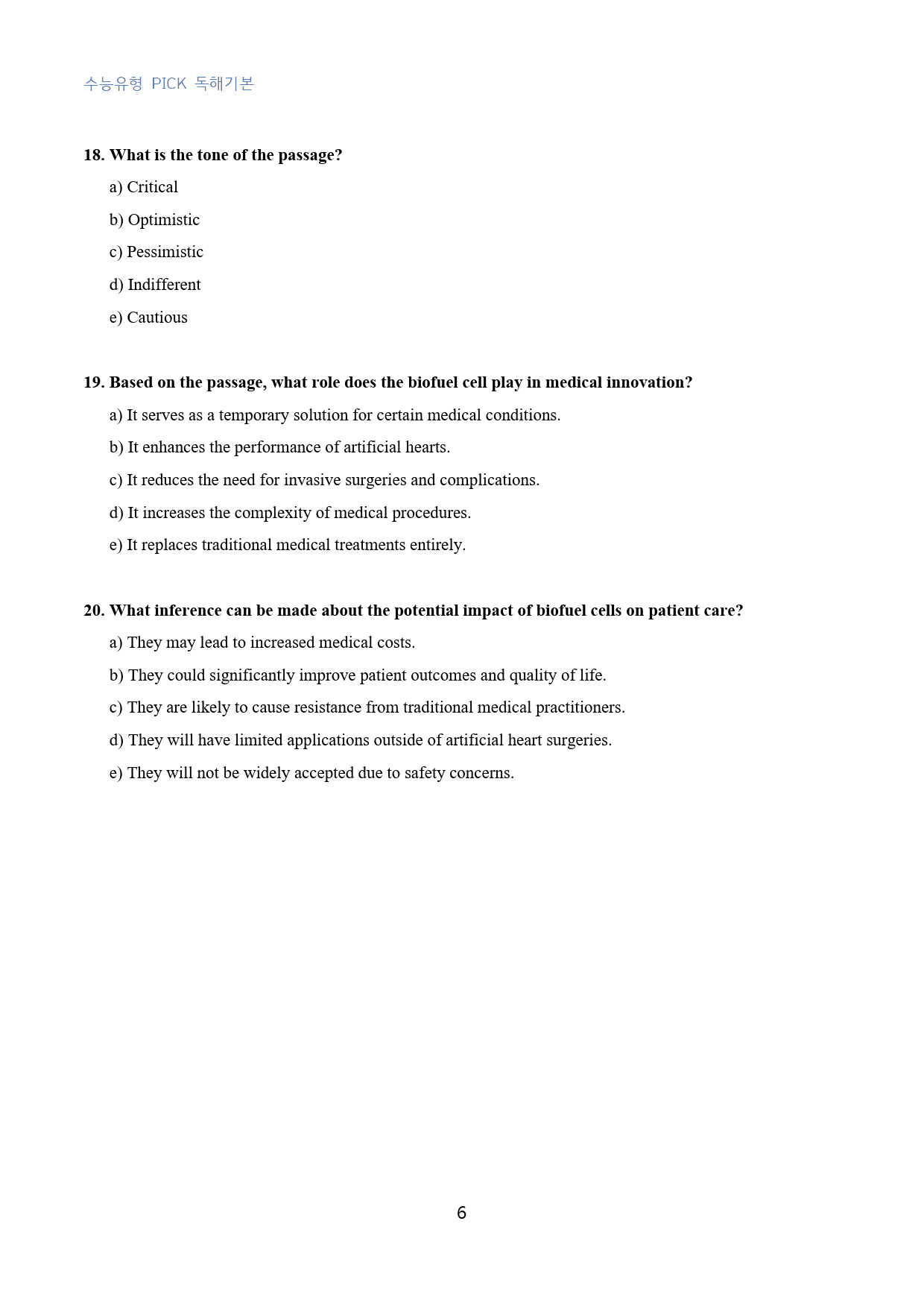 수능유형 PICK 독해기본

18. What is the tone of the passage?

a) Critical

b) Optimistic

c) Pessimistic

d) Indifferent

e) Cautious

19. Based on the passage, what role does the biofuel cell play in medical innovation?

a) It serves as a temporary solution for certain medical conditions.

b) It enhances the performance of artificial hearts.

c) It reduces the need for invasive surgeries and complications.

d) It increases the complexity of medical procedures.

e) It replaces traditional medical treatments entirely.

20. What inference can be made about the potential impact of biofuel cells on patient care?

a) They may lead to increased medical costs.

b) They could significantly improve patient outcomes and quality of life.

c) They are likely to cause resistance from traditional medical practitioners.

d) They will have limited applications outside of artificial heart surgeries.

e) They will not be widely accepted due to safety concerns.

6